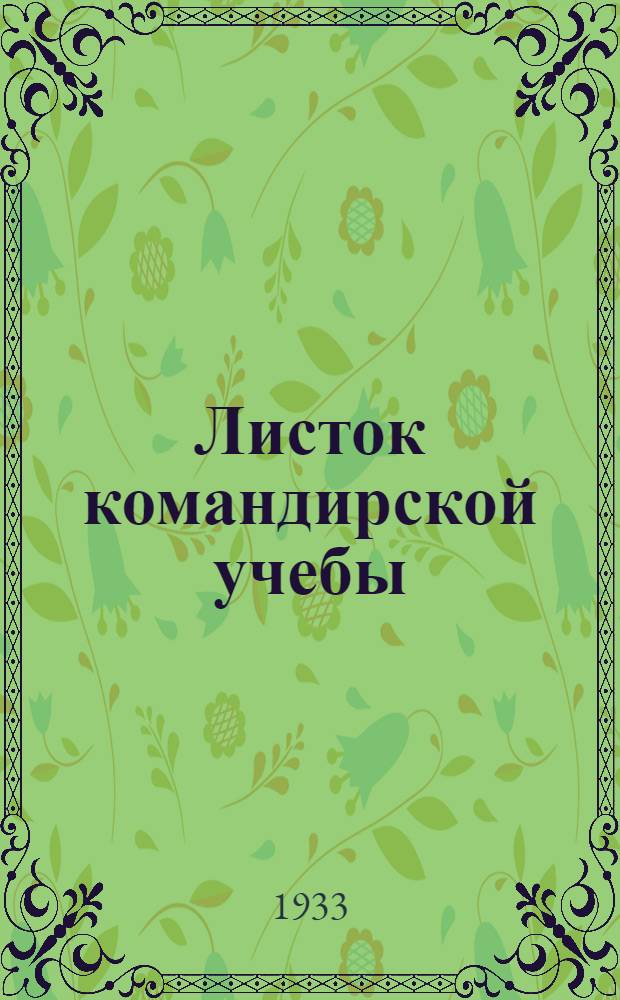 Листок командирской учебы

1933